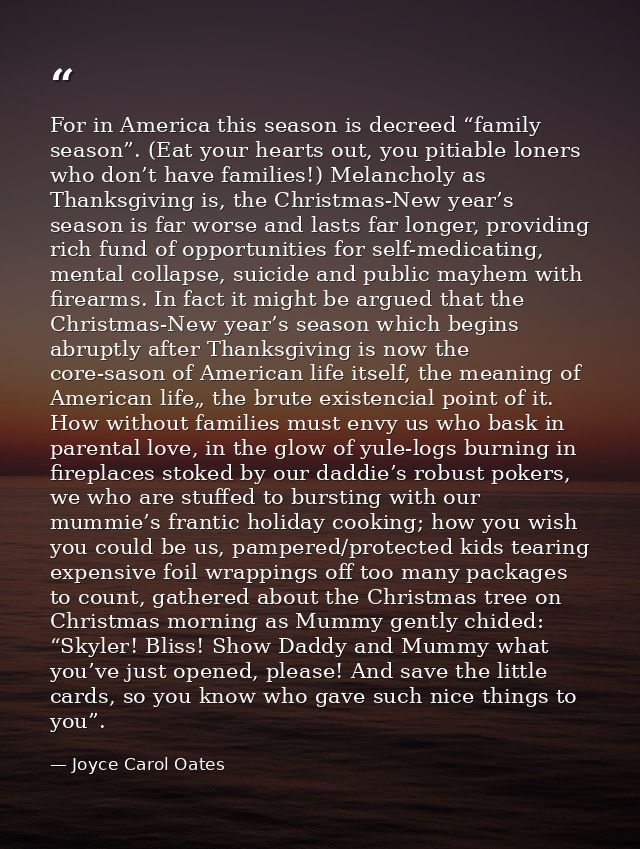 "

For in America this season is decreed "family season". (Eat your hearts out, you pitiable loners who don't have families!) Melancholy as Thanksgiving is, the Christmas-New year's season is far worse and lasts far longer, providing rich fund of opportunities for self-medicating, mental collapse, suicide and public mayhem with firearms. In fact it might be argued that the Christmas-New year's season which begins abruptly after Thanksgiving is now the core-sason of American life itself, the meaning of American life,, the brute existencial point of it. How without families must envy us who bask in parental love, in the glow of yule-logs burning in fireplaces stoked by our daddie's robust pokers, we who are stuffed to bursting with our mummie's frantic holiday cooking; how you wish you could be us, pampered/protected kids tearing expensive foil wrappings off too many packages to count, gathered about the Christmas tree on Christmas morning as Mummy gently chided: "Skyler! Bliss! Show Daddy and Mummy what you've just opened, please! And save the little cards, so you know who gave such nice things to you".

— Joyce Carol Oates